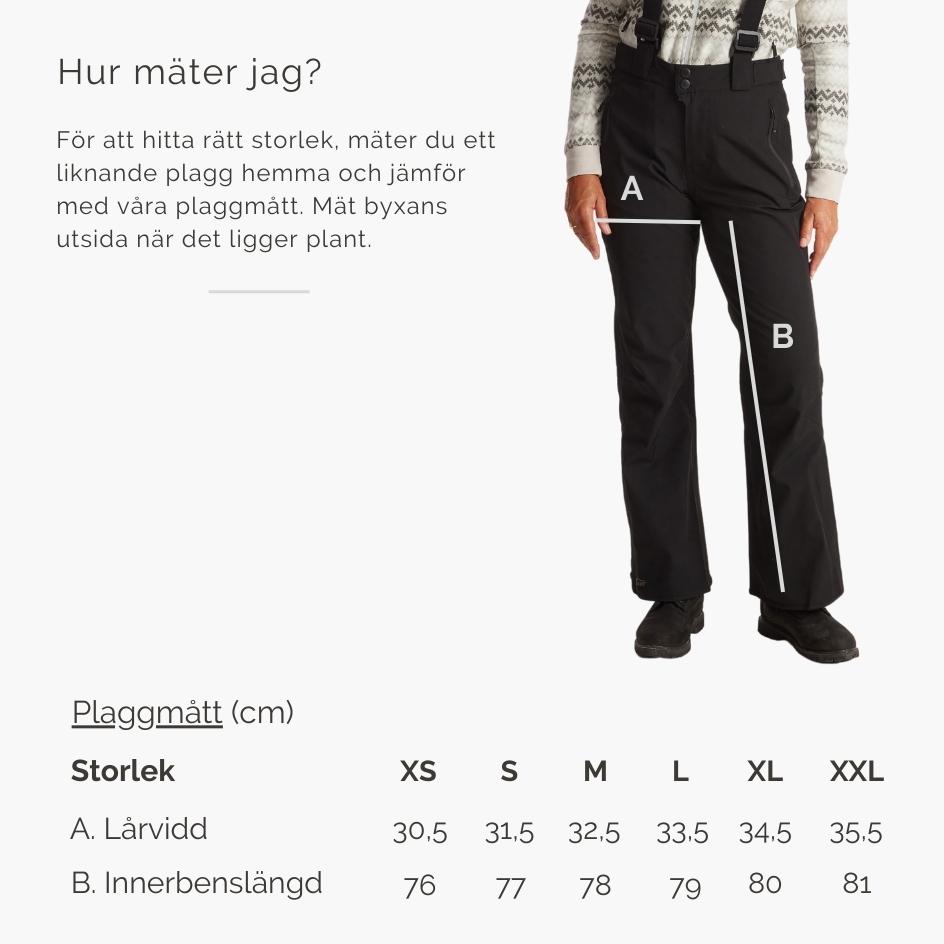 Hur mäter jag?

För att hitta rätt storlek, mäter du ett liknande plagg hemma och jämför med våra plaggmått. Mät byxans utsida när det ligger plant.

A

B

Plaggmått (cm)

| Storlek | XS | S | M | L | XL | XXL |
|---|---|---|---|---|---|---|
| A. Lårvidd | 30,5 | 31,5 | 32,5 | 33,5 | 34,5 | 35,5 |
| B. Innerbenslängd | 76 | 77 | 78 | 79 | 80 | 81 |